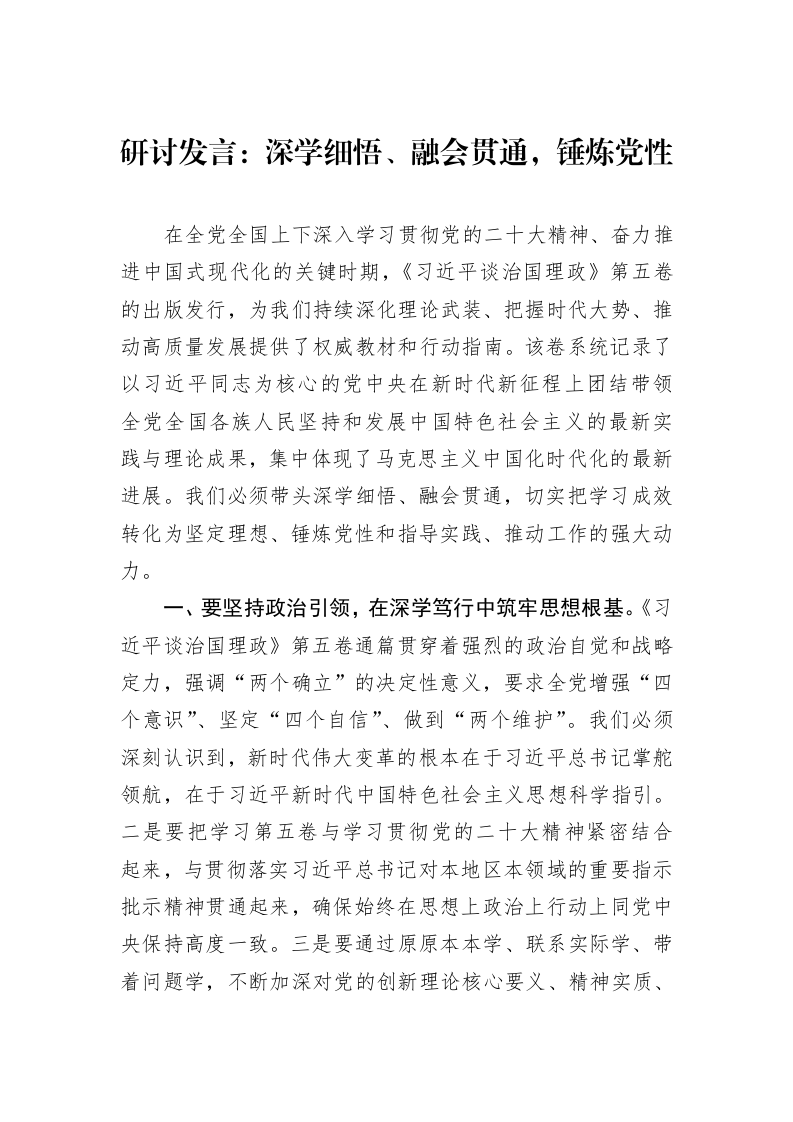 研讨发言：深学细悟、融会贯通，锤炼党性

在全党全国上下深入学习贯彻党的二十大精神、奋力推进中国式现代化的关键时期，《习近平谈治国理政》第五卷的出版发行，为我们持续深化理论武装、把握时代大势、推动高质量发展提供了权威教材和行动指南。该卷系统记录了以习近平同志为核心的党中央在新时代新征程上团结带领全党全国各族人民坚持和发展中国特色社会主义的最新实践与理论成果，集中体现了马克思主义中国化时代化的最新进展。我们必须带头深学细悟、融会贯通，切实把学习成效转化为坚定理想、锤炼党性和指导实践、推动工作的强大动力。

一、要坚持政治引领，在深学笃行中筑牢思想根基。《习近平谈治国理政》第五卷通篇贯穿着强烈的政治自觉和战略定力，强调“两个确立”的决定性意义，要求全党增强“四个意识”、坚定“四个自信”、做到“两个维护”。我们必须深刻认识到，新时代伟大变革的根本在于习近平总书记掌舵领航，在于习近平新时代中国特色社会主义思想科学指引。二是要把学习第五卷与学习贯彻党的二十大精神紧密结合起来，与贯彻落实习近平总书记对本地区本领域的重要指示批示精神贯通起来，确保始终在思想上政治上行动上同党中央保持高度一致。三是要通过原原本本学、联系实际学、带着问题学，不断加深对党的创新理论核心要义、精神实质、